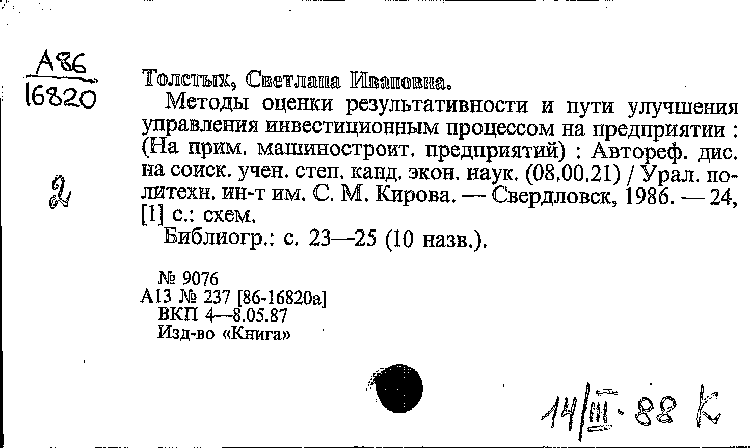 А86
16820

2

Толстых, Светлана Ивановна.
Методы оценки результативности и пути улучшения управления инвестиционным процессом на предприятии : (На прим. машиностроит. предприятий) : Автореф. дис. на соиск. учен. степ. канд. экон. наук. (08.00.21) / Урал. политехн. ин-т им. С. М. Кирова. — Свердловск, 1986. — 24, [1] с.: схем.
Библиогр.: с. 23—25 (10 назв.).

№ 9076
А13 № 237 [86-16820а]
ВКП 4—8.05.87
Изд-во «Книга»

14/III-88 К